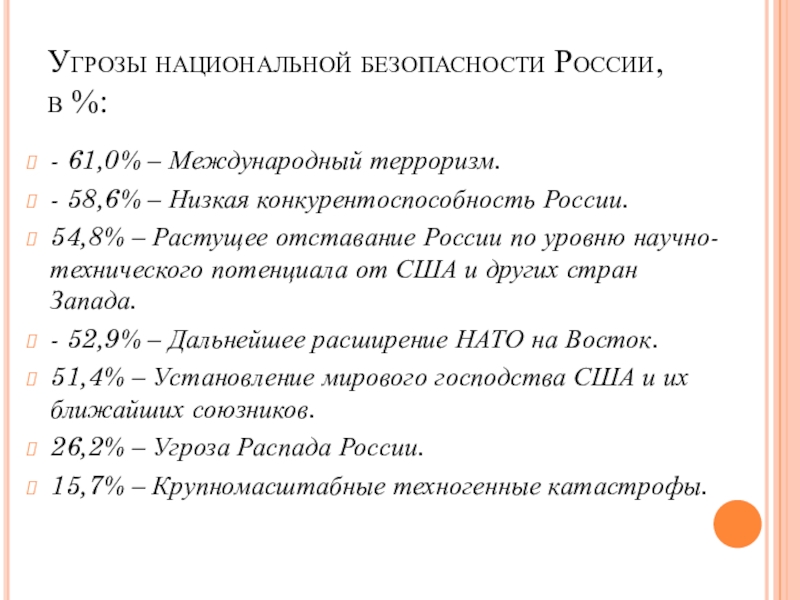 Угрозы национальной безопасности России, в %:

- 61,0% – Международный терроризм.
- 58,6% – Низкая конкурентоспособность России.
54,8% – Растущее отставание России по уровню научно-технического потенциала от США и других стран Запада.
- 52,9% – Дальнейшее расширение НАТО на Восток.
51,4% – Установление мирового господства США и их ближайших союзников.
26,2% – Угроза Распада России.
15,7% – Крупномасштабные техногенные катастрофы.